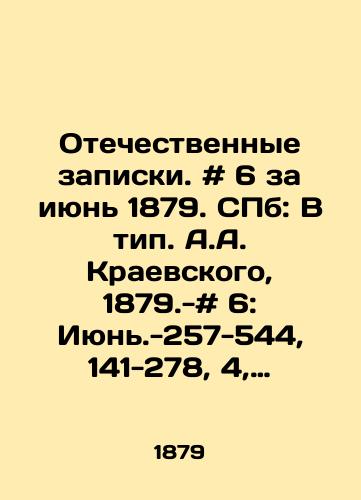 Отечественные записки. # 6 за июнь 1879. СПб: В тип. А.А. Краевского, 1879.-# 6: Июнь.-257-544, 141-278, 4,...

1879